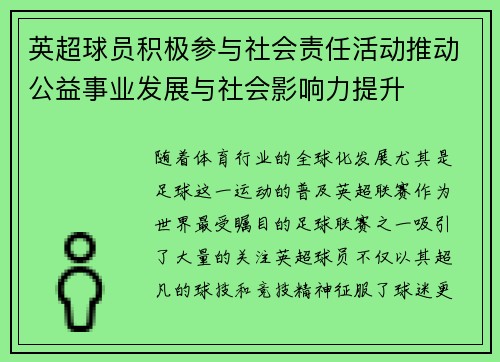 英超球员积极参与社会责任活动推动公益事业发展与社会影响力提升

随着体育行业的全球化发展尤其是足球这一运动的普及英超联赛作为世界最受瞩目的足球联赛之一吸引了大量的关注英超球员不仅以其超凡的球技和竞技精神征服了球迷更